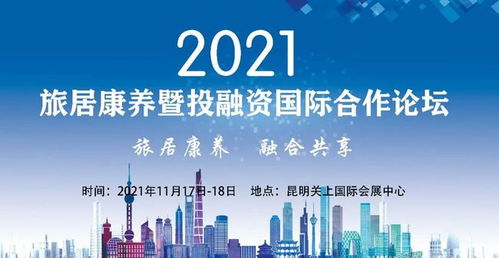 2021
旅居康养暨投融资国际合作论坛

旅居康养　融合共享

时间：2021年11月17日-18日　地点：昆明关上国际会展中心